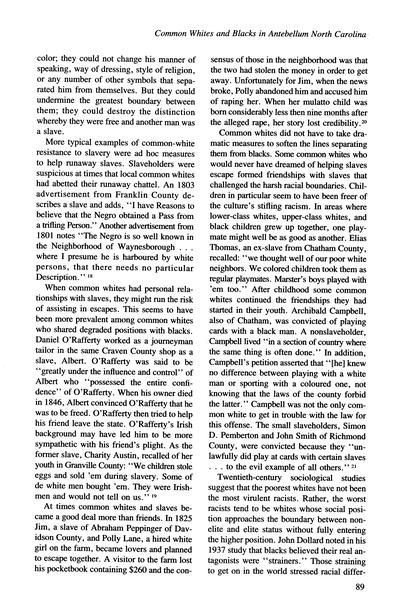 Common Whites and Blacks in Antebellum North Carolina

color; they could not change his manner of speaking, way of dressing, style of religion, or any number of other symbols that separated him from themselves. But they could undermine the greatest boundary between them; they could destroy the distinction whereby they were free and another man was a slave.

More typical examples of common-white resistance to slavery were ad hoc measures to help runaway slaves. Slaveholders were suspicious at times that local common whites had abetted their runaway chattel. An 1803 advertisement from Franklin County describes a slave and adds, "I have Reasons to believe that the Negro obtained a Pass from a trifling Person." Another advertisement from 1801 notes "The Negro is so well known in the Neighborhood of Waynesborough . . . where I presume he is harboured by white persons, that there needs no particular Description." $^{18}$

When common whites had personal relationships with slaves, they might run the risk of assisting in escapes. This seems to have been more prevalent among common whites who shared degraded positions with blacks. Daniel O'Rafferty worked as a journeyman tailor in the same Craven County shop as a slave, Albert. O'Rafferty was said to be "greatly under the influence and control" of Albert who "possessed the entire confidence" of O'Rafferty. When his owner died in 1846, Albert convinced O'Rafferty that he was to be freed. O'Rafferty then tried to help his friend leave the state. O'Rafferty's Irish background may have led him to be more sympathetic with his friend's plight. As the former slave, Charity Austin, recalled of her youth in Granville County: "We children stole eggs and sold 'em during slavery. Some of de white men bought 'em. They were Irishmen and would not tell on us." $^{19}$

At times common whites and slaves became a good deal more than friends. In 1825 Jim, a slave of Abraham Peppinger of Davidson County, and Polly Lane, a hired white girl on the farm, became lovers and planned to escape together. A visitor to the farm lost his pocketbook containing $260 and the consensus of those in the neighborhood was that the two had stolen the money in order to get away. Unfortunately for Jim, when the news broke, Polly abandoned him and accused him of raping her. When her mulatto child was born considerably less then nine months after the alleged rape, her story lost credibility.$^{20}$

Common whites did not have to take dramatic measures to soften the lines separating them from blacks. Some common whites who would never have dreamed of helping slaves escape formed friendships with slaves that challenged the harsh racial boundaries. Children in particular seem to have been freer of the culture's stifling racism. In areas where lower-class whites, upper-class whites, and black children grew up together, one playmate might well be as good as another. Elias Thomas, an ex-slave from Chatham County, recalled: "we thought well of our poor white neighbors. We colored children took them as regular playmates. Marster's boys played with 'em too." After childhood some common whites continued the friendships they had started in their youth. Archibald Campbell, also of Chatham, was convicted of playing cards with a black man. A nonslaveholder, Campbell lived "in a section of country where the same thing is often done." In addition, Campbell's petition asserted that "[he] knew no difference between playing with a white man or sporting with a coloured one, not knowing that the laws of the county forbid the latter." Campbell was not the only common white to get in trouble with the law for this offense. The small slaveholders, Simon D. Pemberton and John Smith of Richmond County, were convicted because they "unlawfully did play at cards with certain slaves . . . to the evil example of all others." $^{21}$

Twentieth-century sociological studies suggest that the poorest whites have not been the most virulent racists. Rather, the worst racists tend to be whites whose social position approaches the boundary between nonelite and elite status without fully entering the higher position. John Dollard noted in his 1937 study that blacks believed their real antagonists were "strainers." Those straining to get on in the world stressed racial differ-

89